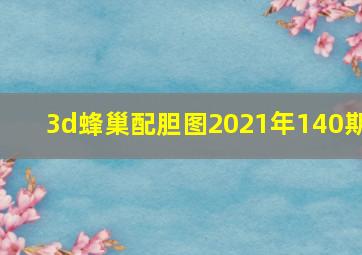 3d蜂巢配胆图2021年140期